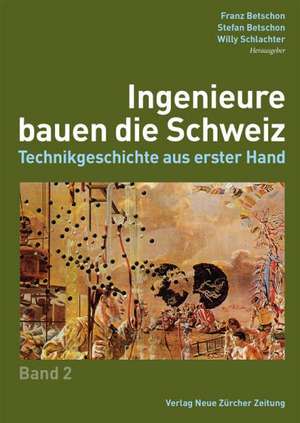 Franz Betschon
Stefan Betschon
Willy Schlachter
Herausgeber

Ingenieure bauen die Schweiz
Technikgeschichte aus erster Hand

Band 2

Verlag Neue Zürcher Zeitung